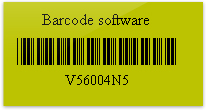 Barcode software

V56004N5